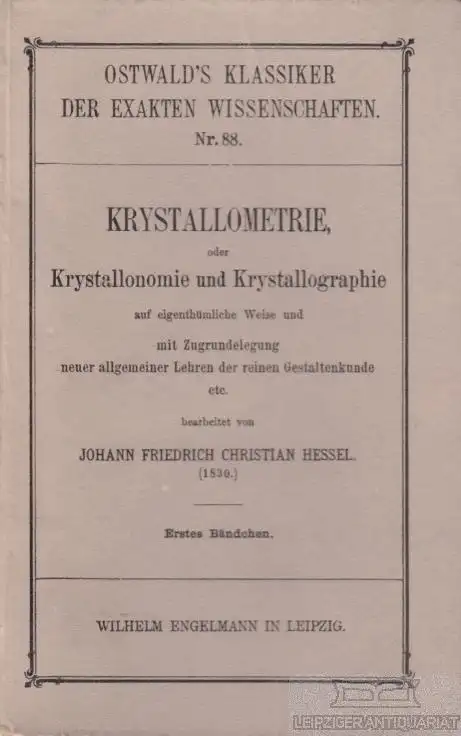 OSTWALD'S KLASSIKER
DER EXAKTEN WISSENSCHAFTEN.
Nr. 88.

KRYSTALLOMETRIE,
oder
Krystallonomie und Krystallographie
auf eigenthümliche Weise und
mit Zugrundelegung
neuer allgemeiner Lehren der reinen Gestaltenkunde
etc.

bearbeitet von
JOHANN FRIEDRICH CHRISTIAN HESSEL.
(1830.)

Erstes Bändchen.

WILHELM ENGELMANN IN LEIPZIG.

LEIPZIGER ANTIQUARIAT